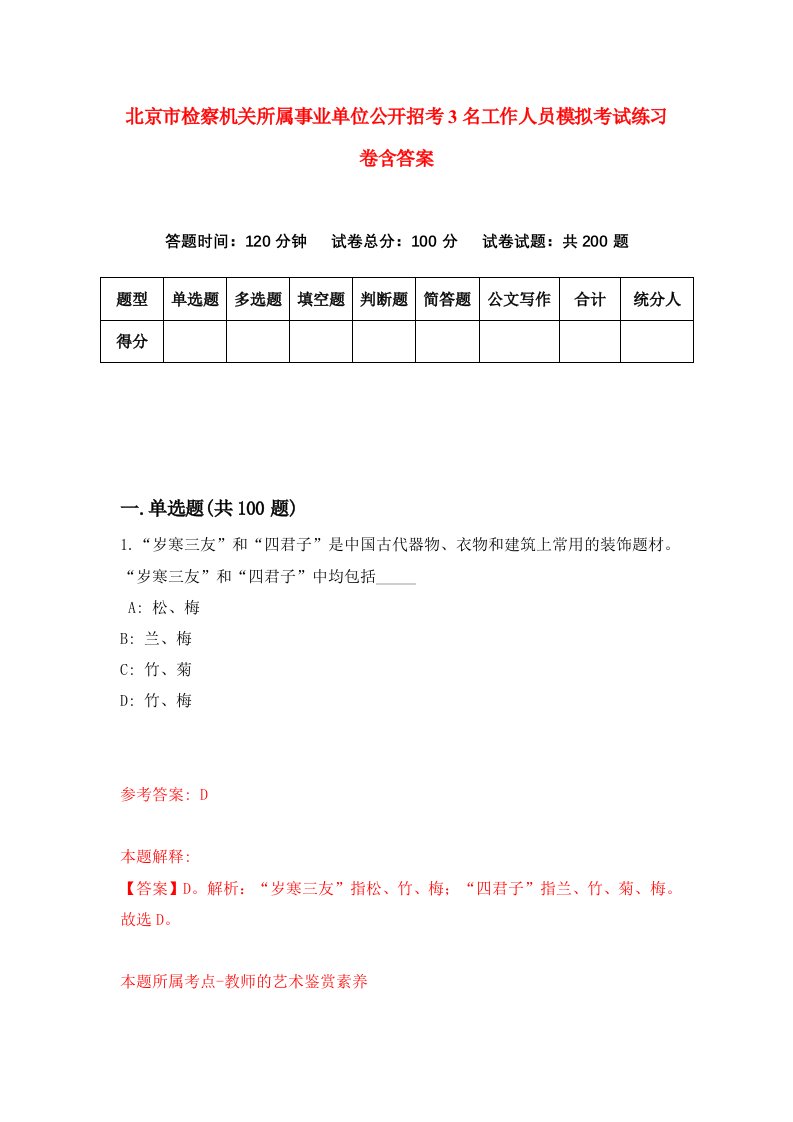 北京市检察机关所属事业单位公开招考3名工作人员模拟考试练习卷含答案

答题时间：120分钟　试卷总分：100分　试卷试题：共200题

| 题型 | 单选题 | 多选题 | 填空题 | 判断题 | 简答题 | 公文写作 | 合计 | 统分人 |
|---|---|---|---|---|---|---|---|---|
| 得分 | | | | | | | | |

一.单选题(共100题)

1.“岁寒三友”和“四君子”是中国古代器物、衣物和建筑上常用的装饰题材。“岁寒三友”和“四君子”中均包括_____

A: 松、梅
B: 兰、梅
C: 竹、菊
D: 竹、梅

参考答案: D

本题解释:
【答案】D。解析：“岁寒三友”指松、竹、梅；“四君子”指兰、竹、菊、梅。故选D。

本题所属考点-教师的艺术鉴赏素养